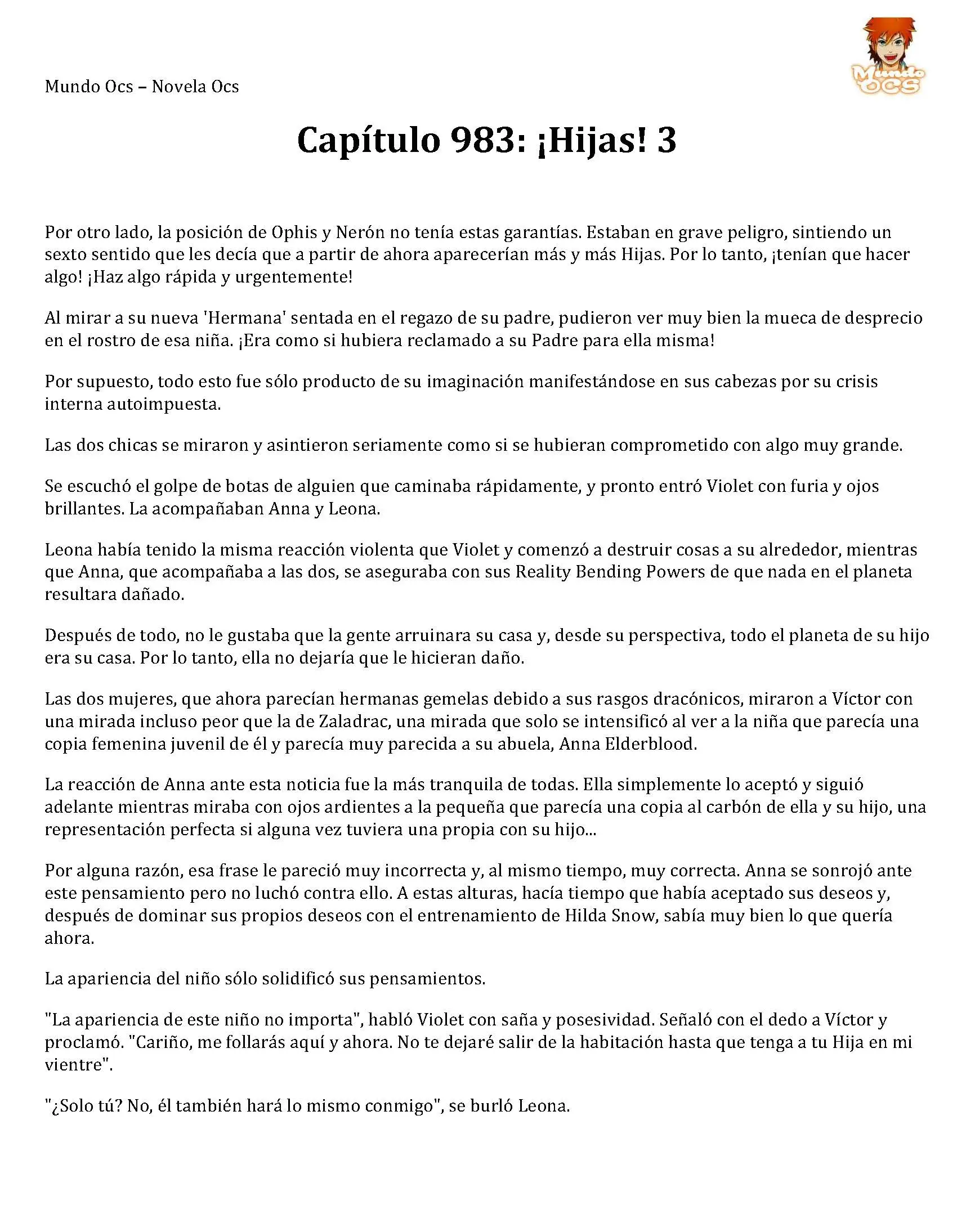 Mundo Ocs – Novela Ocs

Mundo OCS

Capítulo 983: ¡Hijas! 3

Por otro lado, la posición de Ophis y Nerón no tenía estas garantías. Estaban en grave peligro, sintiendo un sexto sentido que les decía que a partir de ahora aparecerían más y más Hijas. Por lo tanto, ¡tenían que hacer algo! ¡Haz algo rápida y urgentemente!

Al mirar a su nueva 'Hermana' sentada en el regazo de su padre, pudieron ver muy bien la mueca de desprecio en el rostro de esa niña. ¡Era como si hubiera reclamado a su Padre para ella misma!

Por supuesto, todo esto fue sólo producto de su imaginación manifestándose en sus cabezas por su crisis interna autoimpuesta.

Las dos chicas se miraron y asintieron seriamente como si se hubieran comprometido con algo muy grande.

Se escuchó el golpe de botas de alguien que caminaba rápidamente, y pronto entró Violet con furia y ojos brillantes. La acompañaban Anna y Leona.

Leona había tenido la misma reacción violenta que Violet y comenzó a destruir cosas a su alrededor, mientras que Anna, que acompañaba a las dos, se aseguraba con sus Reality Bending Powers de que nada en el planeta resultara dañado.

Después de todo, no le gustaba que la gente arruinara su casa y, desde su perspectiva, todo el planeta de su hijo era su casa. Por lo tanto, ella no dejaría que le hicieran daño.

Las dos mujeres, que ahora parecían hermanas gemelas debido a sus rasgos dracónicos, miraron a Víctor con una mirada incluso peor que la de Zaladrac, una mirada que solo se intensificó al ver a la niña que parecía una copia femenina juvenil de él y parecía muy parecida a su abuela, Anna Elderblood.

La reacción de Anna ante esta noticia fue la más tranquila de todas. Ella simplemente lo aceptó y siguió adelante mientras miraba con ojos ardientes a la pequeña que parecía una copia al carbón de ella y su hijo, una representación perfecta si alguna vez tuviera una propia con su hijo...

Por alguna razón, esa frase le pareció muy incorrecta y, al mismo tiempo, muy correcta. Anna se sonrojó ante este pensamiento pero no luchó contra ello. A estas alturas, hacía tiempo que había aceptado sus deseos y, después de dominar sus propios deseos con el entrenamiento de Hilda Snow, sabía muy bien lo que quería ahora.

La apariencia del niño sólo solidificó sus pensamientos.

"La apariencia de este niño no importa", habló Violet con saña y posesividad. Señaló con el dedo a Víctor y proclamó. "Cariño, me follarás aquí y ahora. No te dejaré salir de la habitación hasta que tenga a tu Hija en mi vientre".

"¿Solo tú? No, él también hará lo mismo conmigo", se burló Leona.